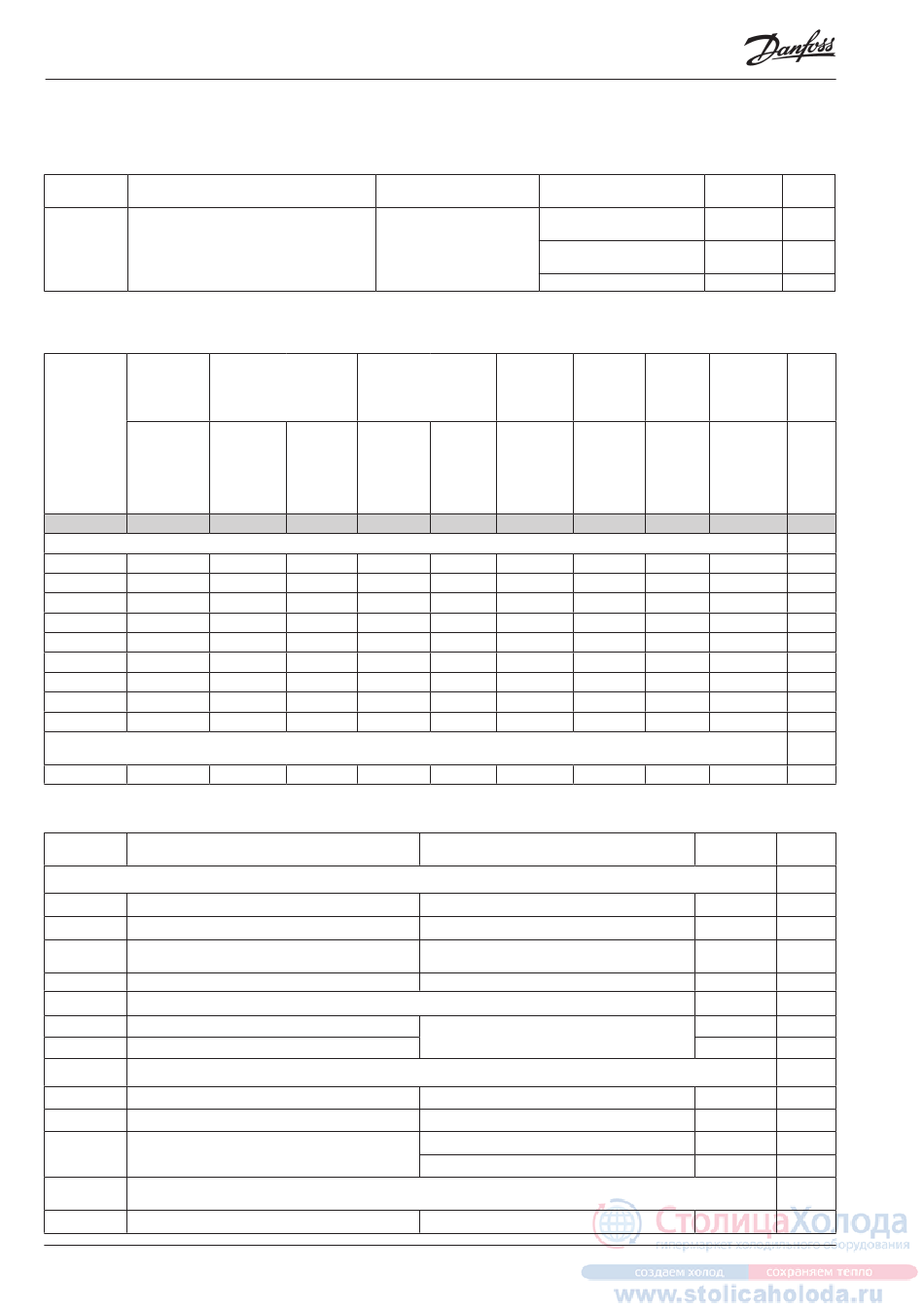 Danfoss

СтолицаХолода
гипермаркет холодильного оборудования
создаем холод сохраняем тепло
www.stolicaholoda.ru